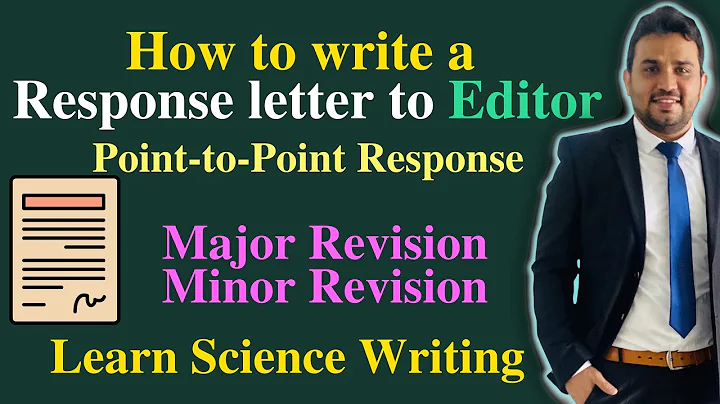 How to write a
Response letter to Editor
Point-to-Point Response

Major Revision
Minor Revision

Learn Science Writing